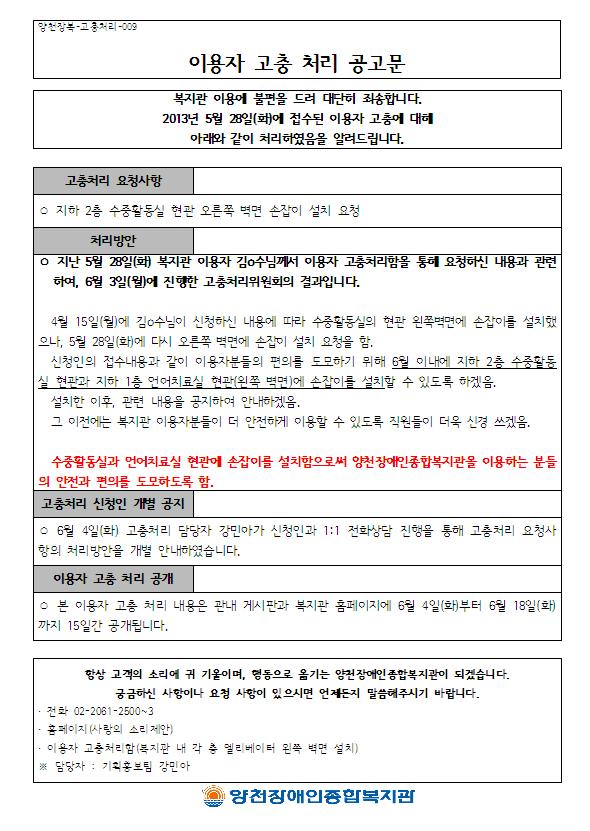 양천장복-고충처리-009

이용자 고충 처리 공고문

복지관 이용에 불편을 드려 대단히 죄송합니다.
2013년 5월 28일(화)에 접수된 이용자 고충에 대해
아래와 같이 처리하였음을 알려드립니다.

고충처리 요청사항

○ 지하 2층 수중활동실 현관 오른쪽 벽면 손잡이 설치 요청

처리방안

○ 지난 5월 28일(화) 복지관 이용자 김○수님께서 이용자 고충처리함을 통해 요청하신 내용과 관련하여, 6월 3일(월)에 진행한 고충처리위원회의 결과입니다.

4월 15일(월)에 김○수님이 신청하신 내용에 따라 수중활동실의 현관 왼쪽벽면에 손잡이를 설치했으나, 5월 28일(화)에 다시 오른쪽 벽면에 손잡이 설치 요청을 함.

신청인의 접수내용과 같이 이용자분들의 편의를 도모하기 위해 6월 이내에 지하 2층 수중활동실 현관과 지하 1층 언어치료실 현관(왼쪽 벽면)에 손잡이를 설치할 수 있도록 하겠음.

설치한 이후, 관련 내용을 공지하여 안내하겠음.

그 이전에는 복지관 이용자분들이 더 안전하게 이용할 수 있도록 직원들이 더욱 신경 쓰겠음.

수중활동실과 언어치료실 현관에 손잡이를 설치함으로써 양천장애인종합복지관을 이용하는 분들의 안전과 편의를 도모하도록 함.

고충처리 신청인 개별 공지

○ 6월 4일(화) 고충처리 담당자 강민아가 신청인과 1:1 전화상담 진행을 통해 고충처리 요청사항의 처리방안을 개별 안내하였습니다.

이용자 고충 처리 공개

○ 본 이용자 고충 처리 내용은 관내 게시판과 복지관 홈페이지에 6월 4일(화)부터 6월 18일(화)까지 15일간 공개됩니다.

항상 고객의 소리에 귀 기울이며, 행동으로 옮기는 양천장애인종합복지관이 되겠습니다.
궁금하신 사항이나 요청 사항이 있으시면 언제든지 말씀해주시기 바랍니다.

· 전화 02-2061-2500~3
· 홈페이지(사랑의 소리제안)
· 이용자 고충처리함(복지관 내 각 층 엘리베이터 왼쪽 벽면 설치)
※ 담당자 : 기획홍보팀 강민아

양천장애인종합복지관